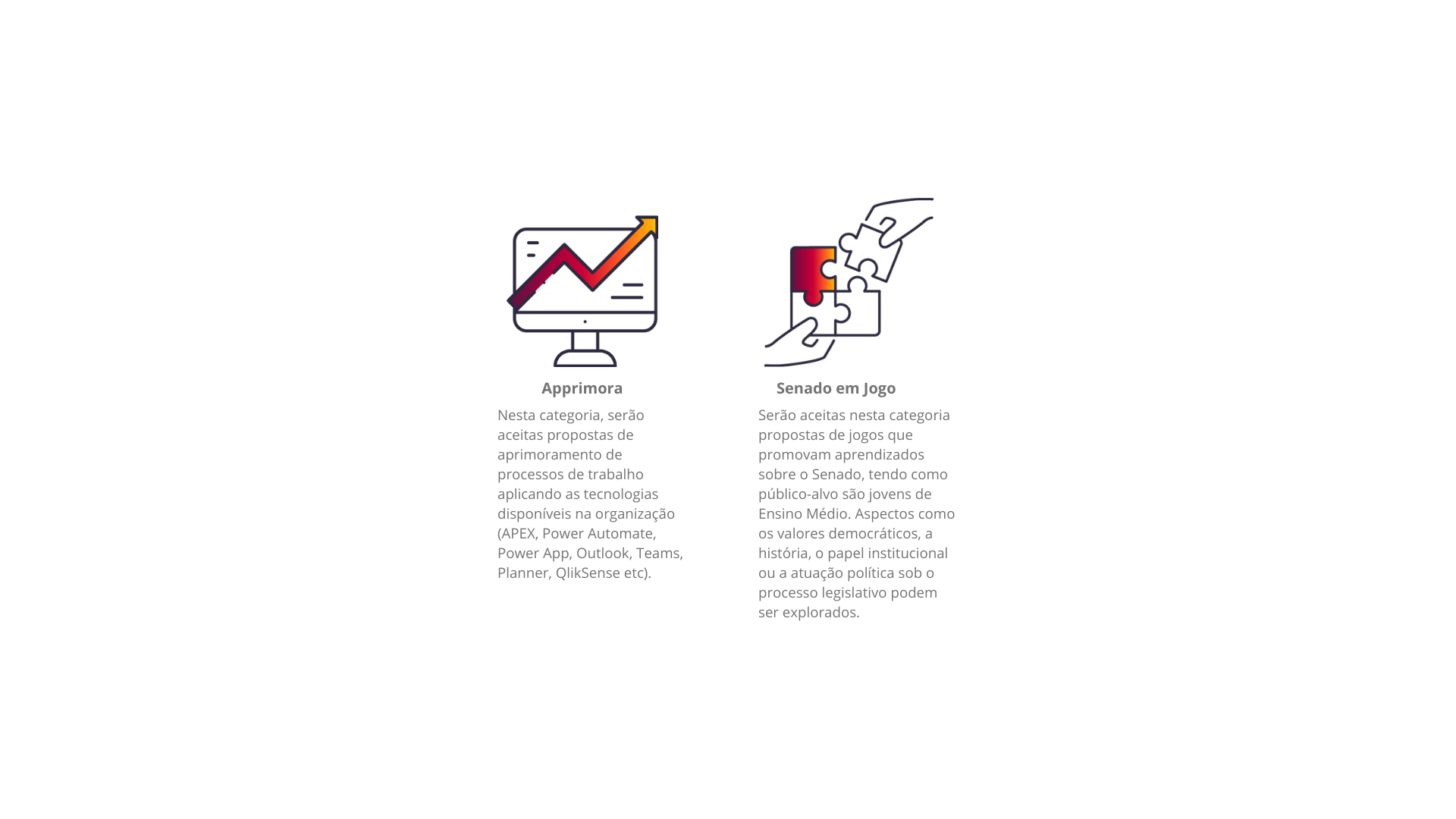 Apprimora

Nesta categoria, serão aceitas propostas de aprimoramento de processos de trabalho aplicando as tecnologias disponíveis na organização (APEX, Power Automate, Power App, Outlook, Teams, Planner, QlikSense etc).

Senado em Jogo

Serão aceitas nesta categoria propostas de jogos que promovam aprendizados sobre o Senado, tendo como público-alvo são jovens de Ensino Médio. Aspectos como os valores democráticos, a história, o papel institucional ou a atuação política sob o processo legislativo podem ser explorados.